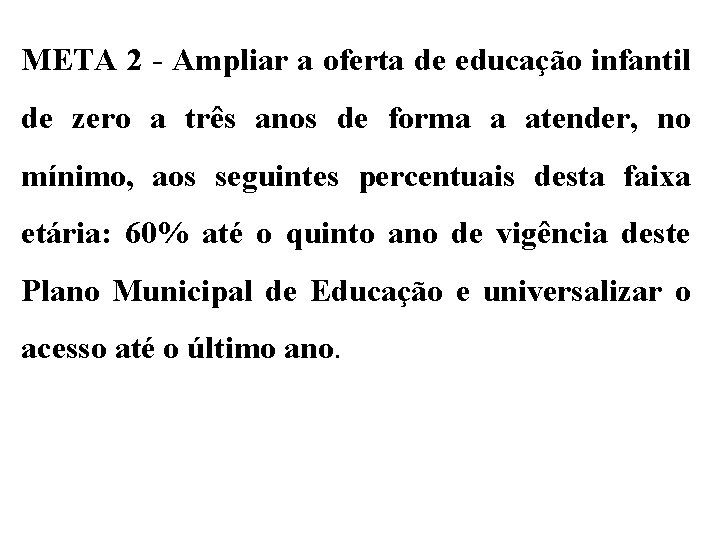 META 2 - Ampliar a oferta de educação infantil de zero a três anos de forma a atender, no mínimo, aos seguintes percentuais desta faixa etária: 60% até o quinto ano de vigência deste Plano Municipal de Educação e universalizar o acesso até o último ano.